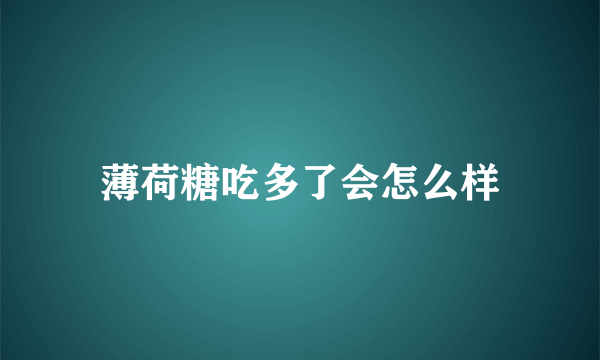 薄荷糖吃多了会怎么样